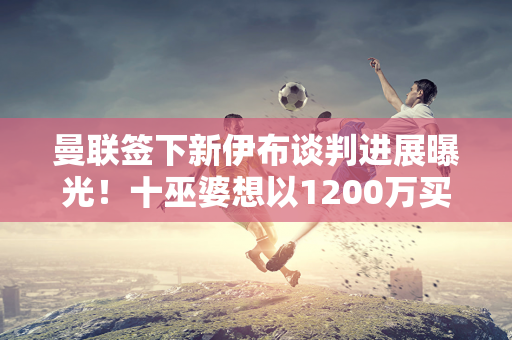 曼联签下新伊布谈判进展曝光！十巫婆想以1200万买